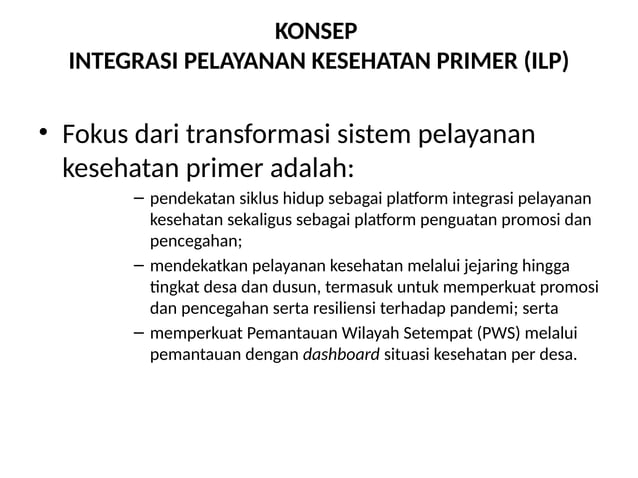 KONSEP
INTEGRASI PELAYANAN KESEHATAN PRIMER (ILP)

• Fokus dari transformasi sistem pelayanan kesehatan primer adalah:

– pendekatan siklus hidup sebagai platform integrasi pelayanan kesehatan sekaligus sebagai platform penguatan promosi dan pencegahan;

– mendekatkan pelayanan kesehatan melalui jejaring hingga tingkat desa dan dusun, termasuk untuk memperkuat promosi dan pencegahan serta resiliensi terhadap pandemi; serta

– memperkuat Pemantauan Wilayah Setempat (PWS) melalui pemantauan dengan dashboard situasi kesehatan per desa.